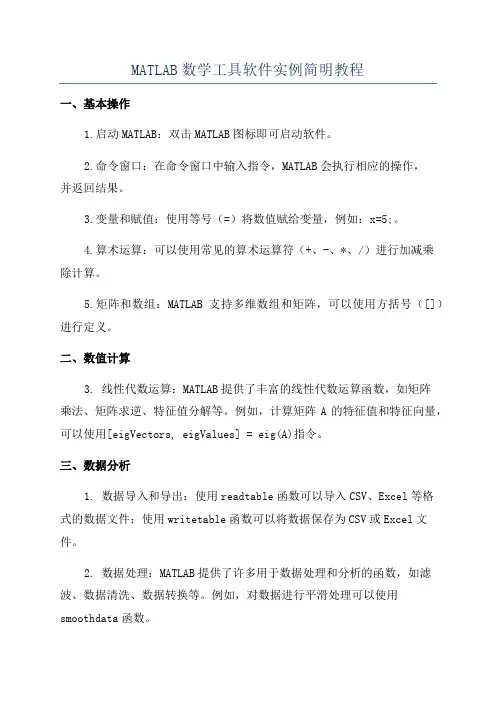 MATLAB 数学工具软件实例简明教程

一、基本操作

1.启动 MATLAB：双击 MATLAB 图标即可启动软件。

2.命令窗口：在命令窗口中输入指令，MATLAB 会执行相应的操作，并返回结果。

3.变量和赋值：使用等号（=）将数值赋给变量，例如：x=5;。

4.算术运算：可以使用常见的算术运算符（+、-、*、/）进行加减乘除计算。

5.矩阵和数组：MATLAB 支持多维数组和矩阵，可以使用方括号（[]）进行定义。

二、数值计算

3. 线性代数运算：MATLAB 提供了丰富的线性代数运算函数，如矩阵乘法、矩阵求逆、特征值分解等。例如，计算矩阵 A 的特征值和特征向量，可以使用[eigVectors, eigValues] = eig(A)指令。

三、数据分析

1. 数据导入和导出：使用 readtable 函数可以导入 CSV、Excel 等格式的数据文件；使用 writetable 函数可以将数据保存为 CSV 或 Excel 文件。

2. 数据处理：MATLAB 提供了许多用于数据处理和分析的函数，如滤波、数据清洗、数据转换等。例如，对数据进行平滑处理可以使用 smoothdata 函数。